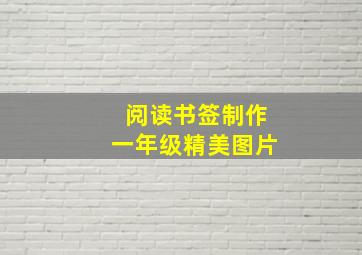 阅读书签制作
一年级精美图片